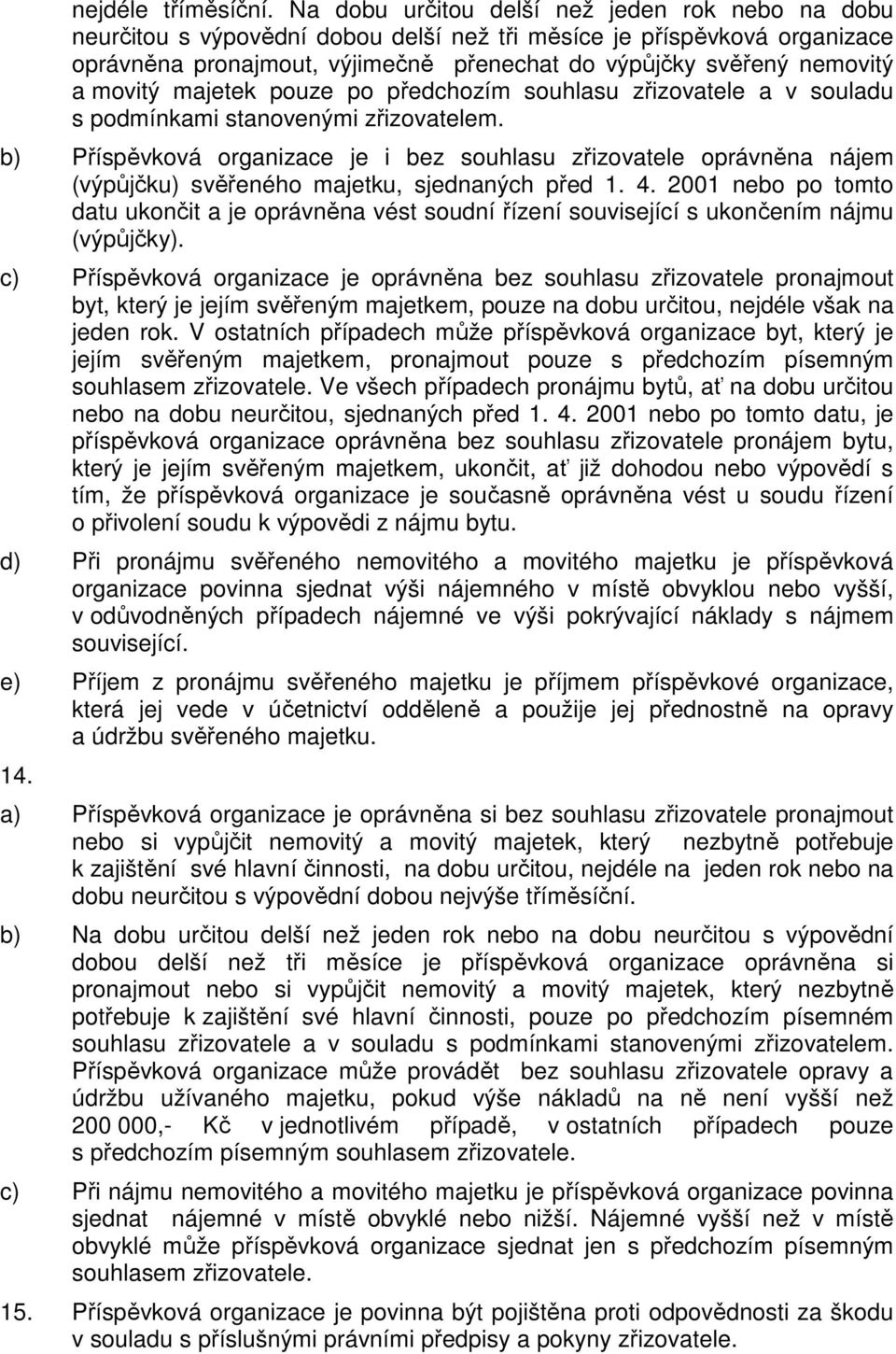 nejdéle tříměsíční. Na dobu určitou delší než jeden rok nebo na dobu neurčitou s výpovědní dobou delší než tři měsíce je příspěvková organizace oprávněna pronajmout, výjimečně přenechat do výpůjčky svěřený nemovitý a movitý majetek pouze po předchozím souhlasu zřizovatele a v souladu s podmínkami stanovenými zřizovatelem.

b) Příspěvková organizace je i bez souhlasu zřizovatele oprávněna nájem (výpůjčku) svěřeného majetku, sjednaných před 1. 4. 2001 nebo po tomto datu ukončit a je oprávněna vést soudní řízení související s ukončením nájmu (výpůjčky).

c) Příspěvková organizace je oprávněna bez souhlasu zřizovatele pronajmout byt, který je jejím svěřeným majetkem, pouze na dobu určitou, nejdéle však na jeden rok. V ostatních případech může příspěvková organizace byt, který je jejím svěřeným majetkem, pronajmout pouze s předchozím písemným souhlasem zřizovatele. Ve všech případech pronájmu bytů, ať na dobu určitou nebo na dobu neurčitou, sjednaných před 1. 4. 2001 nebo po tomto datu, je příspěvková organizace oprávněna bez souhlasu zřizovatele pronájem bytu, který je jejím svěřeným majetkem, ukončit, ať již dohodou nebo výpovědí s tím, že příspěvková organizace je současně oprávněna vést u soudu řízení o přivolení soudu k výpovědi z nájmu bytu.

d) Při pronájmu svěřeného nemovitého a movitého majetku je příspěvková organizace povinna sjednat výši nájemného v místě obvyklou nebo vyšší, v odůvodněných případech nájemné ve výši pokrývající náklady s nájmem související.

e) Příjem z pronájmu svěřeného majetku je příjmem příspěvkové organizace, která jej vede v účetnictví odděleně a použije jej přednostně na opravy a údržbu svěřeného majetku.

14.

a) Příspěvková organizace je oprávněna si bez souhlasu zřizovatele pronajmout nebo si vypůjčit nemovitý a movitý majetek, který nezbytně potřebuje k zajištění své hlavní činnosti, na dobu určitou, nejdéle na jeden rok nebo na dobu neurčitou s výpovědní dobou nejvýše tříměsíční.

b) Na dobu určitou delší než jeden rok nebo na dobu neurčitou s výpovědní dobou delší než tři měsíce je příspěvková organizace oprávněna si pronajmout nebo si vypůjčit nemovitý a movitý majetek, který nezbytně potřebuje k zajištění své hlavní činnosti, pouze po předchozím písemném souhlasu zřizovatele a v souladu s podmínkami stanovenými zřizovatelem. Příspěvková organizace může provádět bez souhlasu zřizovatele opravy a údržbu užívaného majetku, pokud výše nákladů na ně není vyšší než 200 000,- Kč v jednotlivém případě, v ostatních případech pouze s předchozím písemným souhlasem zřizovatele.

c) Při nájmu nemovitého a movitého majetku je příspěvková organizace povinna sjednat nájemné v místě obvyklé nebo nižší. Nájemné vyšší než v místě obvyklé může příspěvková organizace sjednat jen s předchozím písemným souhlasem zřizovatele.

15. Příspěvková organizace je povinna být pojištěna proti odpovědnosti za škodu v souladu s příslušnými právními předpisy a pokyny zřizovatele.